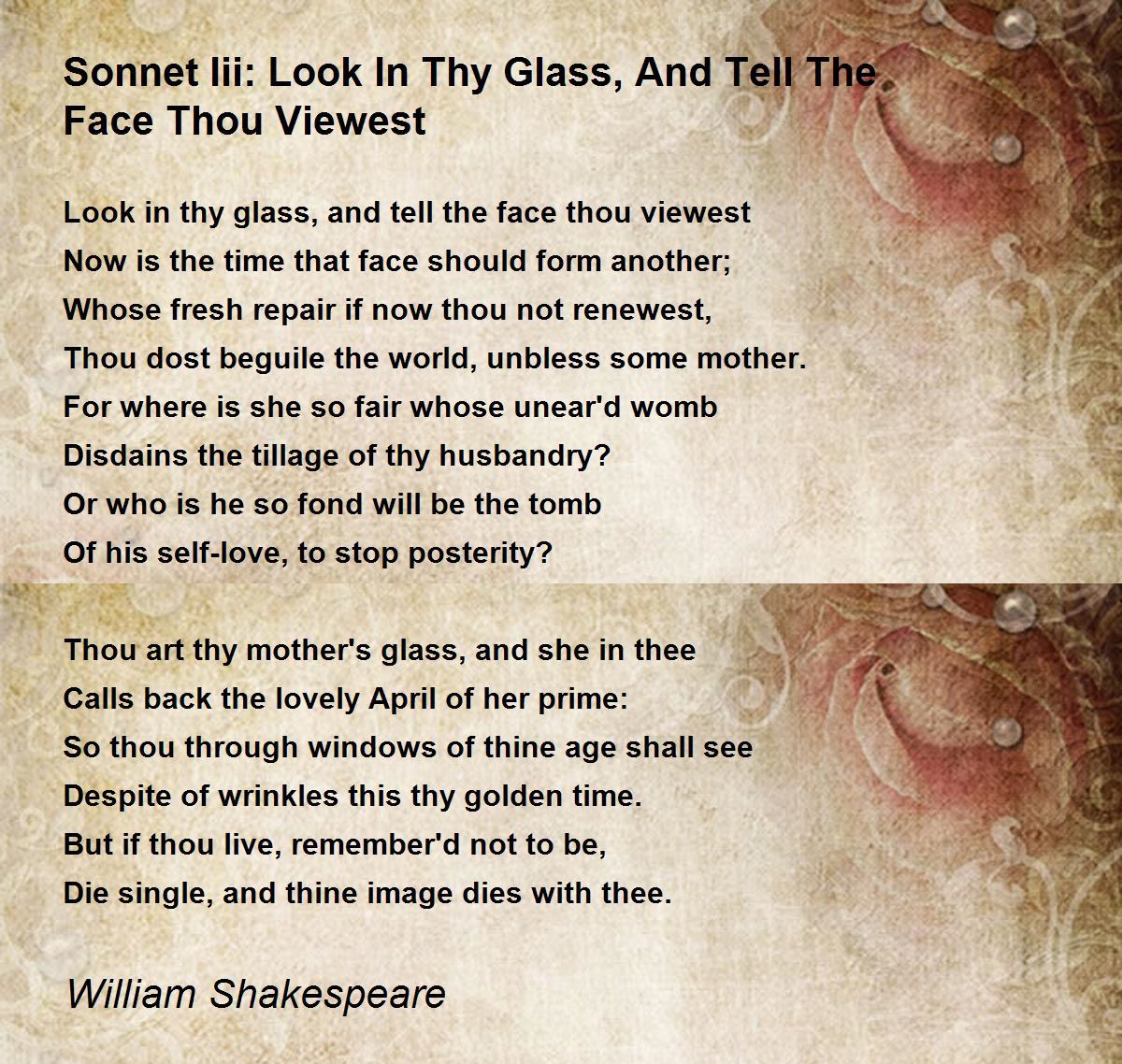 Sonnet Iii: Look In Thy Glass, And Tell The Face Thou Viewest

Look in thy glass, and tell the face thou viewest
Now is the time that face should form another;
Whose fresh repair if now thou not renewest,
Thou dost beguile the world, unbless some mother.
For where is she so fair whose unear'd womb
Disdains the tillage of thy husbandry?
Or who is he so fond will be the tomb
Of his self-love, to stop posterity?

Thou art thy mother's glass, and she in thee
Calls back the lovely April of her prime:
So thou through windows of thine age shall see
Despite of wrinkles this thy golden time.
But if thou live, remember'd not to be,
Die single, and thine image dies with thee.

William Shakespeare